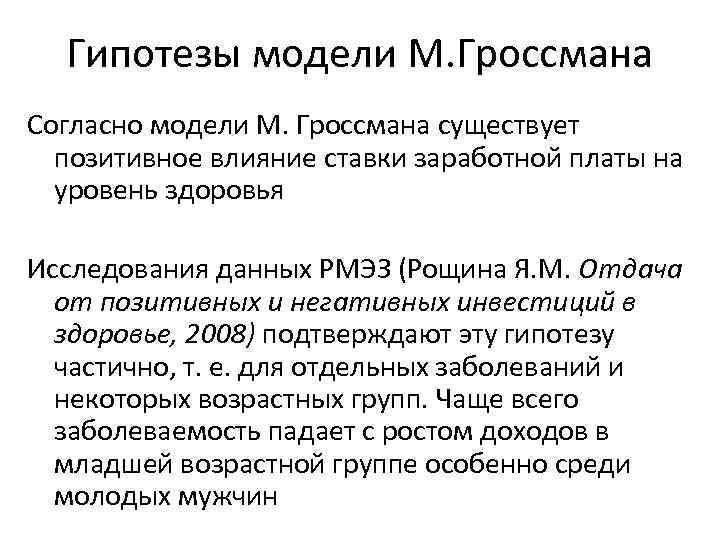 Гипотезы модели М.Гроссмана

Согласно модели М. Гроссмана существует позитивное влияние ставки заработной платы на уровень здоровья

Исследования данных РМЭЗ (Рощина Я.М. Отдача от позитивных и негативных инвестиций в здоровье, 2008) подтверждают эту гипотезу частично, т. е. для отдельных заболеваний и некоторых возрастных групп. Чаще всего заболеваемость падает с ростом доходов в младшей возрастной группе особенно среди молодых мужчин